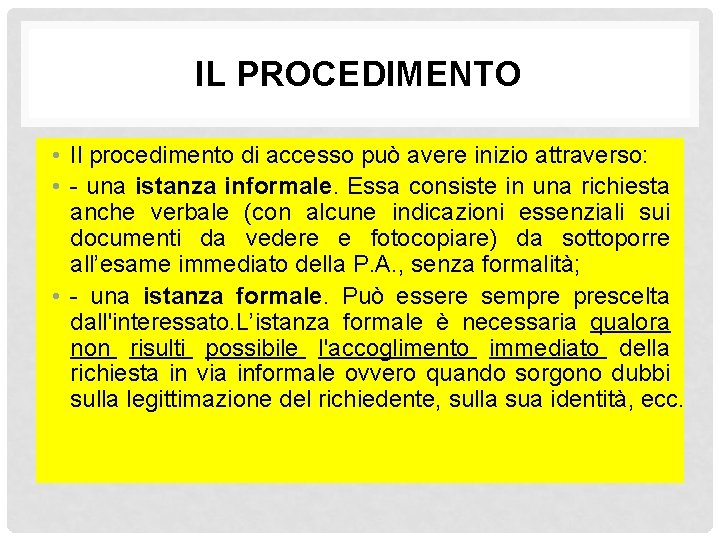 IL PROCEDIMENTO

• Il procedimento di accesso può avere inizio attraverso:

• - una istanza informale. Essa consiste in una richiesta anche verbale (con alcune indicazioni essenziali sui documenti da vedere e fotocopiare) da sottoporre all'esame immediato della P.A., senza formalità;

• - una istanza formale. Può essere sempre prescelta dall'interessato.L'istanza formale è necessaria qualora non risulti possibile l'accoglimento immediato della richiesta in via informale ovvero quando sorgono dubbi sulla legittimazione del richiedente, sulla sua identità, ecc.